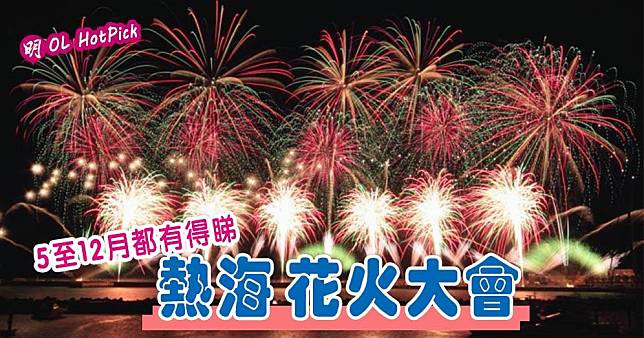 明 OL HotPick

5至12月都有得睇

熱海 花火大會